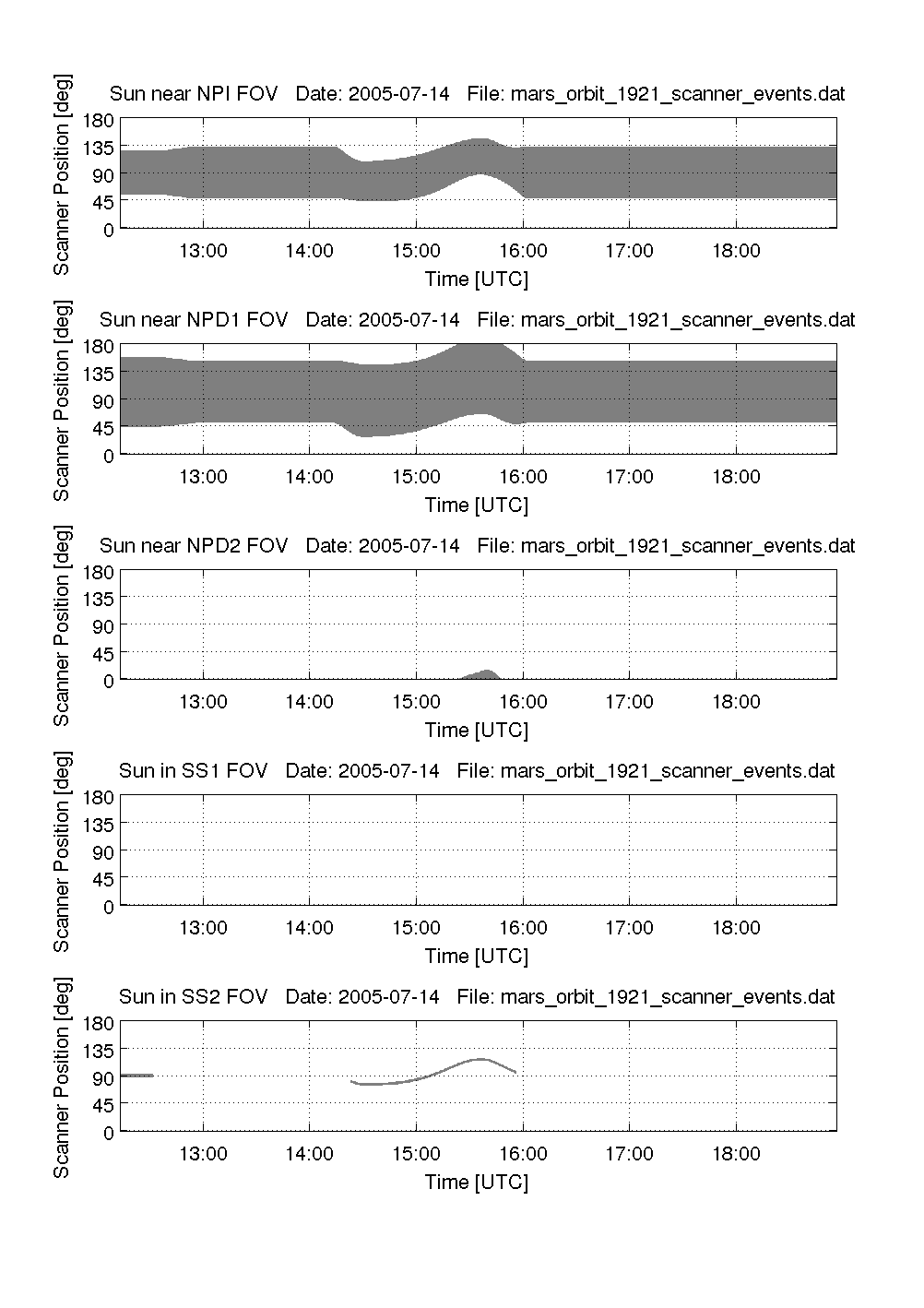 Sun near NPI FOV Date: 2005-07-14 File: mars_orbit_1921_scanner_events.dat

Scanner Position [deg]

180
135
90
45
0

13:00 14:00 15:00 16:00 17:00 18:00

Time [UTC]

Sun near NPD1 FOV Date: 2005-07-14 File: mars_orbit_1921_scanner_events.dat

Scanner Position [deg]

180
135
90
45
0

13:00 14:00 15:00 16:00 17:00 18:00

Time [UTC]

Sun near NPD2 FOV Date: 2005-07-14 File: mars_orbit_1921_scanner_events.dat

Scanner Position [deg]

180
135
90
45
0

13:00 14:00 15:00 16:00 17:00 18:00

Time [UTC]

Sun in SS1 FOV Date: 2005-07-14 File: mars_orbit_1921_scanner_events.dat

Scanner Position [deg]

180
135
90
45
0

13:00 14:00 15:00 16:00 17:00 18:00

Time [UTC]

Sun in SS2 FOV Date: 2005-07-14 File: mars_orbit_1921_scanner_events.dat

Scanner Position [deg]

180
135
90
45
0

13:00 14:00 15:00 16:00 17:00 18:00

Time [UTC]